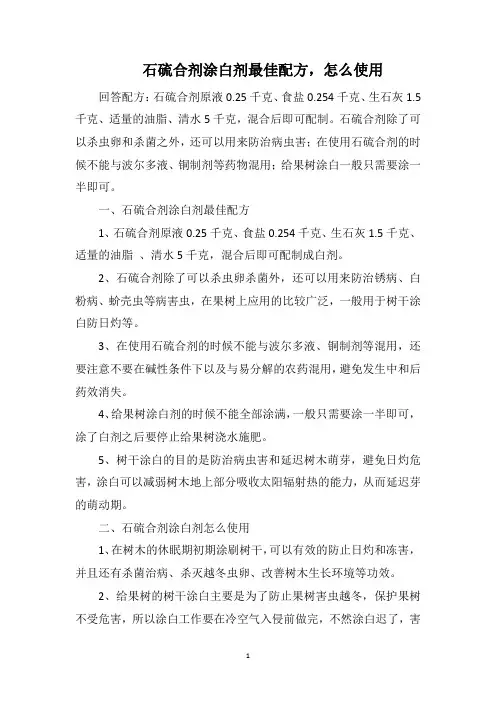 石硫合剂涂白剂最佳配方，怎么使用

回答配方：石硫合剂原液 0.25 千克、食盐 0.254 千克、生石灰 1.5 千克、适量的油脂、清水 5 千克，混合后即可配制。石硫合剂除了可以杀虫卵和杀菌之外，还可以用来防治病虫害；在使用石硫合剂的时候不能与波尔多液、铜制剂等药物混用；给果树涂白一般只需要涂一半即可。

一、石硫合剂涂白剂最佳配方

1、石硫合剂原液 0.25 千克、食盐 0.254 千克、生石灰 1.5 千克、适量的油脂 、清水 5 千克，混合后即可配制成白剂。

2、石硫合剂除了可以杀虫卵杀菌外，还可以用来防治锈病、白粉病、蚧壳虫等病害虫，在果树上应用的比较广泛，一般用于树干涂白防日灼等。

3、在使用石硫合剂的时候不能与波尔多液、铜制剂等混用，还要注意不要在碱性条件下以及与易分解的农药混用，避免发生中和后药效消失。

4、给果树涂白剂的时候不能全部涂满，一般只需要涂一半即可，涂了白剂之后要停止给果树浇水施肥。

5、树干涂白的目的是防治病虫害和延迟树木萌芽，避免日灼危害，涂白可以减弱树木地上部分吸收太阳辐射热的能力，从而延迟芽的萌动期。

二、石硫合剂涂白剂怎么使用

1、在树木的休眠期初期涂刷树干，可以有效的防止日灼和冻害，并且还有杀菌治病、杀灭越冬虫卵、改善树木生长环境等功效。

2、给果树的树干涂白主要是为了防止果树害虫越冬，保护果树不受危害，所以涂白工作要在冷空气入侵前做完，不然涂白迟了，害

1